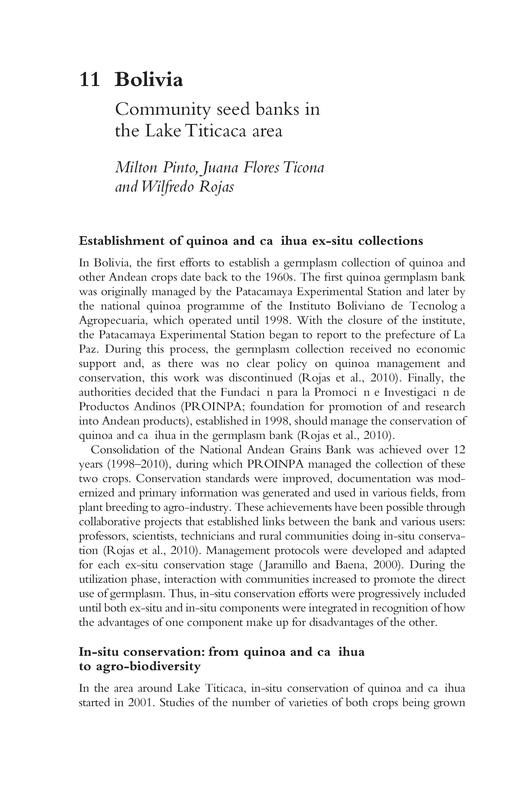 11 Bolivia

Community seed banks in the Lake Titicaca area

Milton Pinto, Juana Flores Ticona and Wilfredo Rojas

Establishment of quinoa and ca ihua ex-situ collections

In Bolivia, the first efforts to establish a germplasm collection of quinoa and other Andean crops date back to the 1960s. The first quinoa germplasm bank was originally managed by the Patacamaya Experimental Station and later by the national quinoa programme of the Instituto Boliviano de Tecnolog a Agropecuaria, which operated until 1998. With the closure of the institute, the Patacamaya Experimental Station began to report to the prefecture of La Paz. During this process, the germplasm collection received no economic support and, as there was no clear policy on quinoa management and conservation, this work was discontinued (Rojas et al., 2010). Finally, the authorities decided that the Fundaci n para la Promoci n e Investigaci n de Productos Andinos (PROINPA; foundation for promotion of and research into Andean products), established in 1998, should manage the conservation of quinoa and ca ihua in the germplasm bank (Rojas et al., 2010).

Consolidation of the National Andean Grains Bank was achieved over 12 years (1998–2010), during which PROINPA managed the collection of these two crops. Conservation standards were improved, documentation was modernized and primary information was generated and used in various fields, from plant breeding to agro-industry. These achievements have been possible through collaborative projects that established links between the bank and various users: professors, scientists, technicians and rural communities doing in-situ conservation (Rojas et al., 2010). Management protocols were developed and adapted for each ex-situ conservation stage (Jaramillo and Baena, 2000). During the utilization phase, interaction with communities increased to promote the direct use of germplasm. Thus, in-situ conservation efforts were progressively included until both ex-situ and in-situ components were integrated in recognition of how the advantages of one component make up for disadvantages of the other.

In-situ conservation: from quinoa and ca ihua to agro-biodiversity

In the area around Lake Titicaca, in-situ conservation of quinoa and ca ihua started in 2001. Studies of the number of varieties of both crops being grown